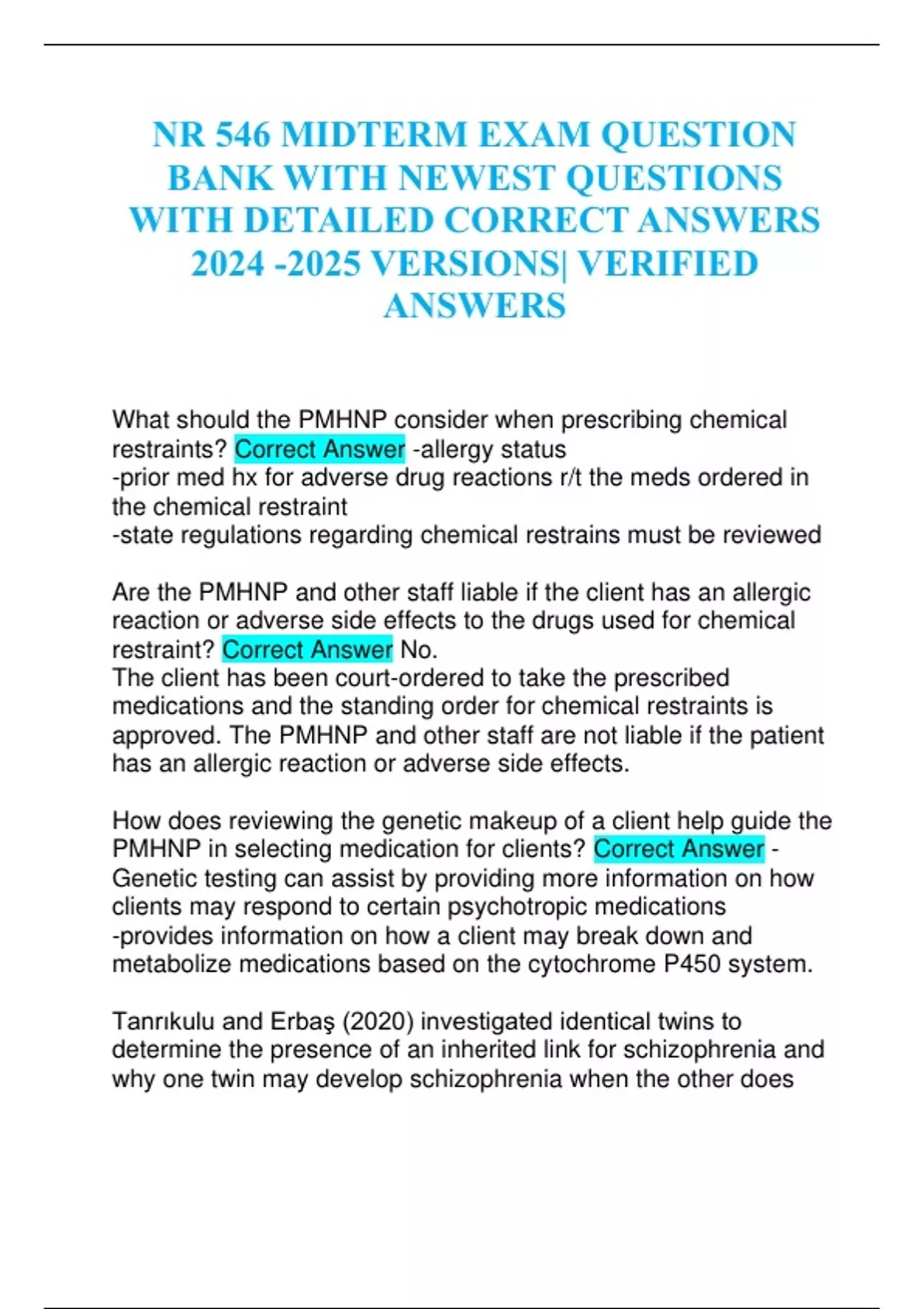 NR 546 MIDTERM EXAM QUESTION BANK WITH NEWEST QUESTIONS WITH DETAILED CORRECT ANSWERS 2024 -2025 VERSIONS| VERIFIED ANSWERS

What should the PMHNP consider when prescribing chemical restraints? Correct Answer -allergy status
-prior med hx for adverse drug reactions r/t the meds ordered in the chemical restraint
-state regulations regarding chemical restrains must be reviewed

Are the PMHNP and other staff liable if the client has an allergic reaction or adverse side effects to the drugs used for chemical restraint? Correct Answer No.
The client has been court-ordered to take the prescribed medications and the standing order for chemical restraints is approved. The PMHNP and other staff are not liable if the patient has an allergic reaction or adverse side effects.

How does reviewing the genetic makeup of a client help guide the PMHNP in selecting medication for clients? Correct Answer - Genetic testing can assist by providing more information on how clients may respond to certain psychotropic medications
-provides information on how a client may break down and metabolize medications based on the cytochrome P450 system.

Tanrıkulu and Erbaş (2020) investigated identical twins to determine the presence of an inherited link for schizophrenia and why one twin may develop schizophrenia when the other does